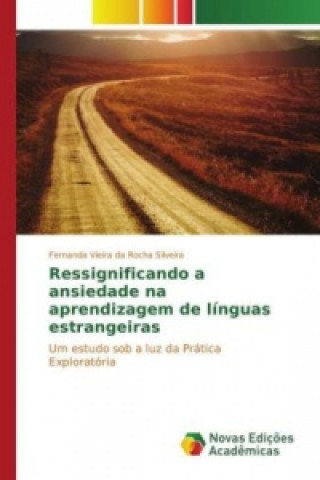 Fernanda Vieira da Rocha Silveira

Ressignificando a ansiedade na aprendizagem de línguas estrangeiras

Um estudo sob a luz da Prática Exploratória

Novas Edições Acadêmicas